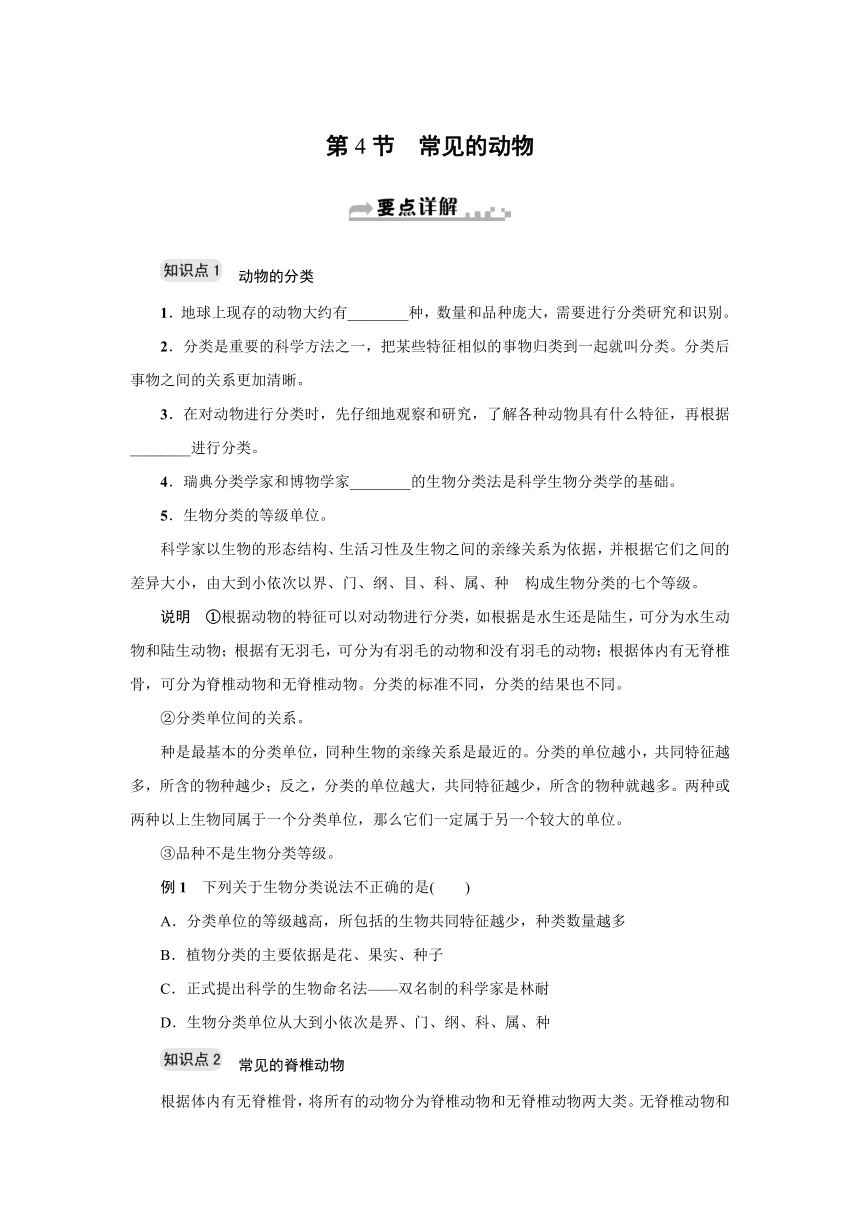 第 4 节　常见的动物

要点详解

知识点 1　动物的分类

1．地球上现存的动物大约有________种，数量和品种庞大，需要进行分类研究和识别。

2．分类是重要的科学方法之一，把某些特征相似的事物归类到一起就叫分类。分类后事物之间的关系更加清晰。

3．在对动物进行分类时，先仔细地观察和研究，了解各种动物具有什么特征，再根据________进行分类。

4．瑞典分类学家和博物学家________的生物分类法是科学生物分类学的基础。

5．生物分类的等级单位。

科学家以生物的形态结构、生活习性及生物之间的亲缘关系为依据，并根据它们之间的差异大小，由大到小依次以界、门、纲、目、科、属、种　构成生物分类的七个等级。

说明　①根据动物的特征可以对动物进行分类，如根据是水生还是陆生，可分为水生动物和陆生动物；根据有无羽毛，可分为有羽毛的动物和没有羽毛的动物；根据体内有无脊椎骨，可分为脊椎动物和无脊椎动物。分类的标准不同，分类的结果也不同。

②分类单位间的关系。

种是最基本的分类单位，同种生物的亲缘关系是最近的。分类的单位越小，共同特征越多，所含的物种越少；反之，分类的单位越大，共同特征越少，所含的物种就越多。两种或两种以上生物同属于一个分类单位，那么它们一定属于另一个较大的单位。

③品种不是生物分类等级。

例 1　下列关于生物分类说法不正确的是(　　)

A．分类单位的等级越高，所包括的生物共同特征越少，种类数量越多

B．植物分类的主要依据是花、果实、种子

C．正式提出科学的生物命名法——双名制的科学家是林耐

D．生物分类单位从大到小依次是界、门、纲、科、属、种

知识点 2　常见的脊椎动物

根据体内有无脊椎骨，将所有的动物分为脊椎动物和无脊椎动物两大类。无脊椎动物和